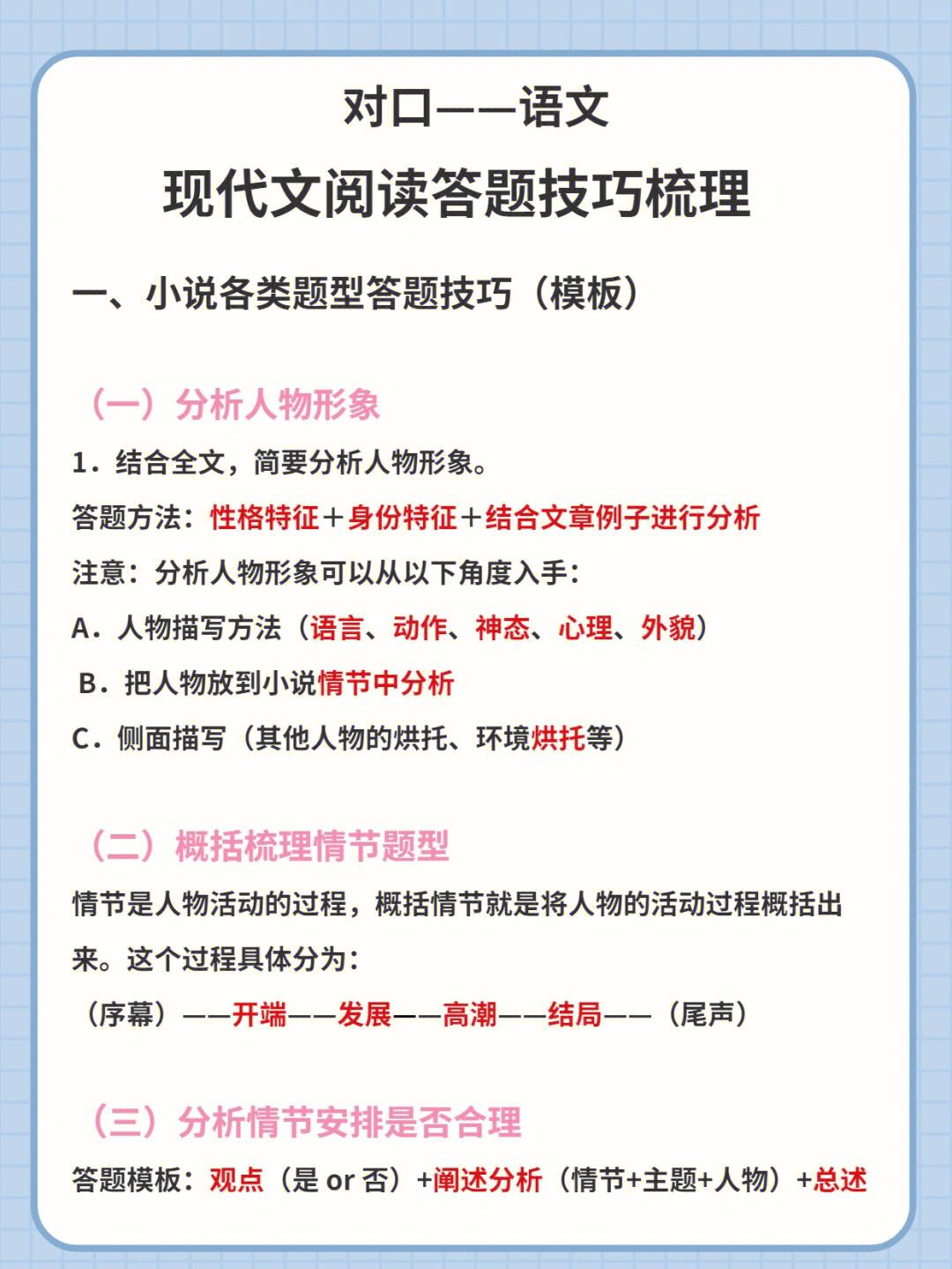 对口——语文

现代文阅读答题技巧梳理

一、小说各类题型答题技巧（模板）

（一）分析人物形象

1．结合全文，简要分析人物形象。

答题方法：性格特征＋身份特征＋结合文章例子进行分析

注意：分析人物形象可以从以下角度入手：

A．人物描写方法（语言、动作、神态、心理、外貌）

B．把人物放到小说情节中分析

C．侧面描写（其他人物的烘托、环境烘托等）

（二）概括梳理情节题型

情节是人物活动的过程，概括情节就是将人物的活动过程概括出来。这个过程具体分为：

（序幕）——开端——发展——高潮——结局——（尾声）

（三）分析情节安排是否合理

答题模板：观点（是 or 否）+阐述分析（情节+主题+人物）+总述